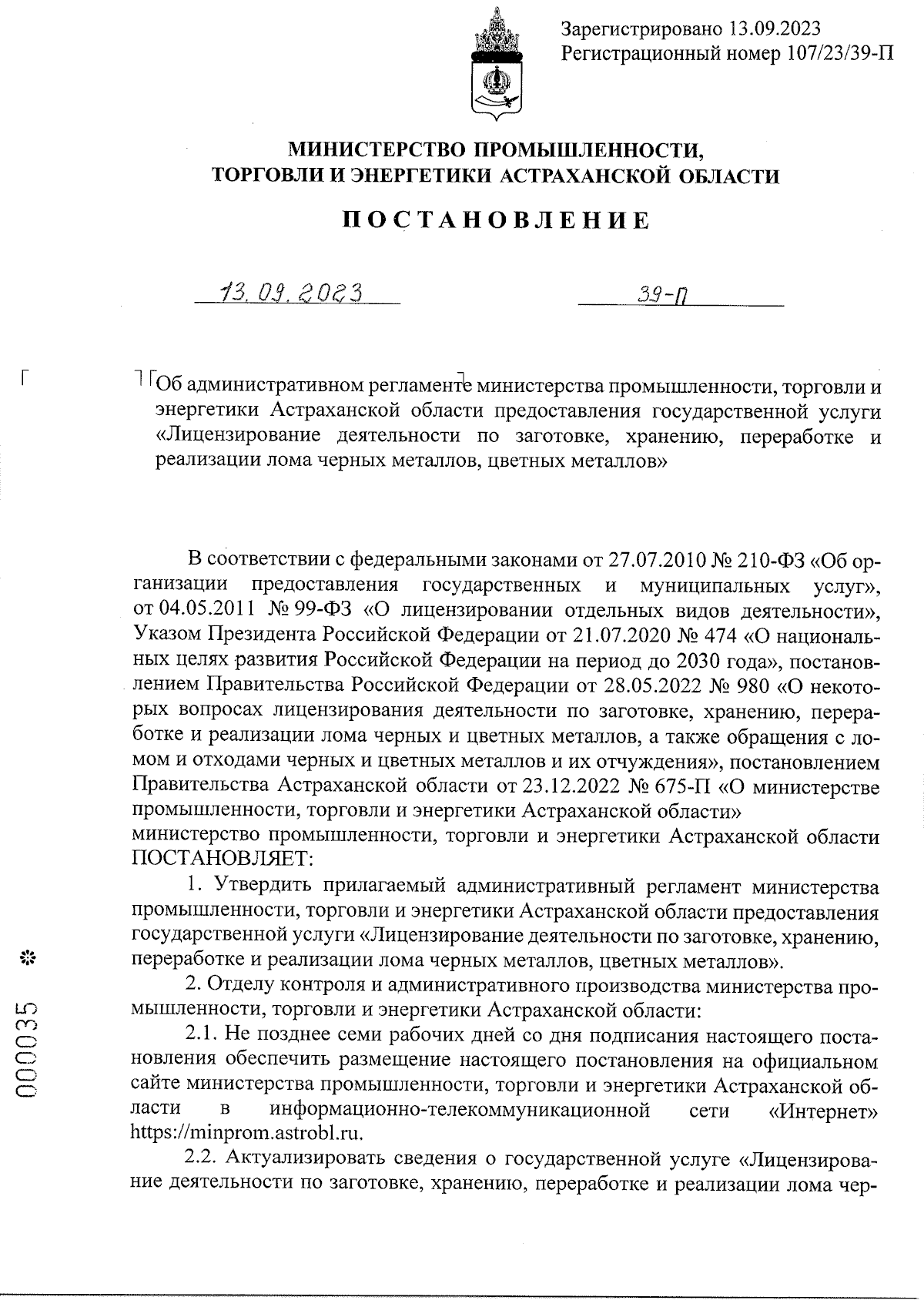 Зарегистрировано 13.09.2023
Регистрационный номер 107/23/39-П

МИНИСТЕРСТВО ПРОМЫШЛЕННОСТИ, ТОРГОВЛИ И ЭНЕРГЕТИКИ АСТРАХАНСКОЙ ОБЛАСТИ

ПОСТАНОВЛЕНИЕ

13.09.2023 39-П

Об административном регламенте министерства промышленности, торговли и энергетики Астраханской области предоставления государственной услуги «Лицензирование деятельности по заготовке, хранению, переработке и реализации лома черных металлов, цветных металлов»

В соответствии с федеральными законами от 27.07.2010 № 210-ФЗ «Об организации предоставления государственных и муниципальных услуг», от 04.05.2011 № 99-ФЗ «О лицензировании отдельных видов деятельности», Указом Президента Российской Федерации от 21.07.2020 № 474 «О национальных целях развития Российской Федерации на период до 2030 года», постановлением Правительства Российской Федерации от 28.05.2022 № 980 «О некоторых вопросах лицензирования деятельности по заготовке, хранению, переработке и реализации лома черных и цветных металлов, а также обращения с ломом и отходами черных и цветных металлов и их отчуждения», постановлением Правительства Астраханской области от 23.12.2022 № 675-П «О министерстве промышленности, торговли и энергетики Астраханской области»
министерство промышленности, торговли и энергетики Астраханской области ПОСТАНОВЛЯЕТ:

1. Утвердить прилагаемый административный регламент министерства промышленности, торговли и энергетики Астраханской области предоставления государственной услуги «Лицензирование деятельности по заготовке, хранению, переработке и реализации лома черных металлов, цветных металлов».

2. Отделу контроля и административного производства министерства промышленности, торговли и энергетики Астраханской области:

2.1. Не позднее семи рабочих дней со дня подписания настоящего постановления обеспечить размещение настоящего постановления на официальном сайте министерства промышленности, торговли и энергетики Астраханской области в информационно-телекоммуникационной сети «Интернет» https://minprom.astrobl.ru.

2.2. Актуализировать сведения о государственной услуге «Лицензирование деятельности по заготовке, хранению, переработке и реализации лома чер-

000035